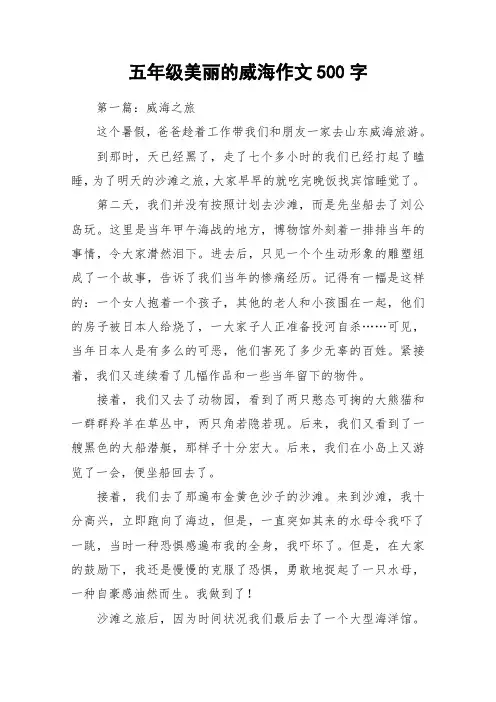 五年级美丽的威海作文 500 字

第一篇：威海之旅

这个暑假，爸爸趁着工作带我们和朋友一家去山东威海旅游。

到那时，天已经黑了，走了七个多小时的我们已经打起了瞌睡，为了明天的沙滩之旅，大家早早的就吃完晚饭找宾馆睡觉了。

第二天，我们并没有按照计划去沙滩，而是先坐船去了刘公岛玩。这里是当年甲午海战的地方，博物馆外刻着一排排当年的事情，令大家潸然泪下。进去后，只见一个个生动形象的雕塑组成了一个故事，告诉了我们当年的惨痛经历。记得有一幅是这样的：一个女人抱着一个孩子，其他的老人和小孩围在一起，他们的房子被日本人给烧了，一大家子人正准备投河自杀……可见，当年日本人是有多么的可恶，他们害死了多少无辜的百姓。紧接着，我们又连续看了几幅作品和一些当年留下的物件。

接着，我们又去了动物园，看到了两只憨态可掬的大熊猫和一群群羚羊在草丛中，两只角若隐若现。后来，我们又看到了一艘黑色的大船潜艇，那样子十分宏大。后来，我们在小岛上又游览了一会，便坐船回去了。

接着，我们去了那遍布金黄色沙子的沙滩。来到沙滩，我十分高兴，立即跑向了海边，但是，一直突如其来的水母令我吓了一跳，当时一种恐惧感遍布我的全身，我吓坏了。但是，在大家的鼓励下，我还是慢慢的克服了恐惧，勇敢地捉起了一只水母，一种自豪感油然而生。我做到了！

沙滩之旅后，因为时间状况我们最后去了一个大型海洋馆。